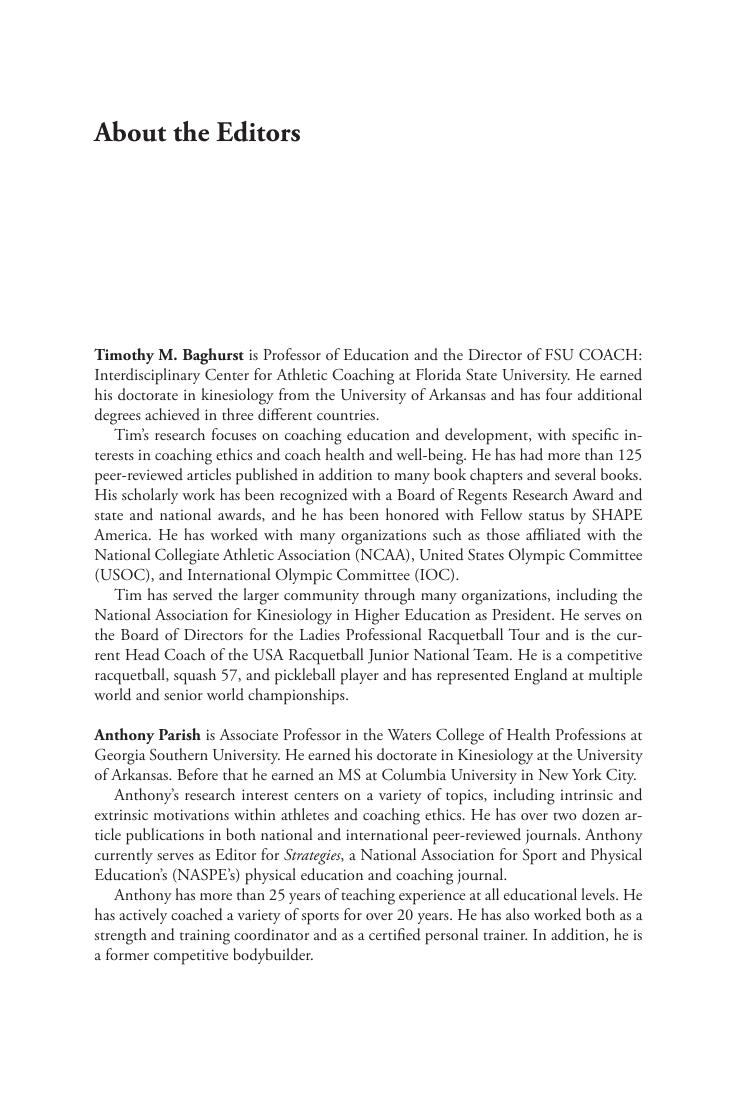 About the Editors

Timothy M. Baghurst is Professor of Education and the Director of FSU COACH: Interdisciplinary Center for Athletic Coaching at Florida State University. He earned his doctorate in kinesiology from the University of Arkansas and has four additional degrees achieved in three different countries.

Tim's research focuses on coaching education and development, with specific interests in coaching ethics and coach health and well-being. He has had more than 125 peer-reviewed articles published in addition to many book chapters and several books. His scholarly work has been recognized with a Board of Regents Research Award and state and national awards, and he has been honored with Fellow status by SHAPE America. He has worked with many organizations such as those affiliated with the National Collegiate Athletic Association (NCAA), United States Olympic Committee (USOC), and International Olympic Committee (IOC).

Tim has served the larger community through many organizations, including the National Association for Kinesiology in Higher Education as President. He serves on the Board of Directors for the Ladies Professional Racquetball Tour and is the current Head Coach of the USA Racquetball Junior National Team. He is a competitive racquetball, squash 57, and pickleball player and has represented England at multiple world and senior world championships.

Anthony Parish is Associate Professor in the Waters College of Health Professions at Georgia Southern University. He earned his doctorate in Kinesiology at the University of Arkansas. Before that he earned an MS at Columbia University in New York City.

Anthony's research interest centers on a variety of topics, including intrinsic and extrinsic motivations within athletes and coaching ethics. He has over two dozen article publications in both national and international peer-reviewed journals. Anthony currently serves as Editor for Strategies, a National Association for Sport and Physical Education's (NASPE's) physical education and coaching journal.

Anthony has more than 25 years of teaching experience at all educational levels. He has actively coached a variety of sports for over 20 years. He has also worked both as a strength and training coordinator and as a certified personal trainer. In addition, he is a former competitive bodybuilder.